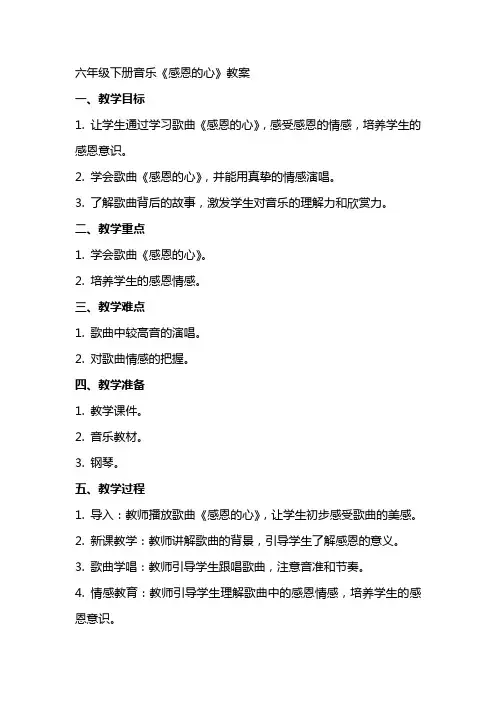 六年级下册音乐《感恩的心》教案

一、教学目标

1. 让学生通过学习歌曲《感恩的心》，感受感恩的情感，培养学生的感恩意识。

2. 学会歌曲《感恩的心》，并能用真挚的情感演唱。

3. 了解歌曲背后的故事，激发学生对音乐的理解力和欣赏力。

二、教学重点

1. 学会歌曲《感恩的心》。

2. 培养学生的感恩情感。

三、教学难点

1. 歌曲中较高音的演唱。

2. 对歌曲情感的把握。

四、教学准备

1. 教学课件。

2. 音乐教材。

3. 钢琴。

五、教学过程

1. 导入：教师播放歌曲《感恩的心》，让学生初步感受歌曲的美感。

2. 新课教学：教师讲解歌曲的背景，引导学生了解感恩的意义。

3. 歌曲学唱：教师引导学生跟唱歌曲，注意音准和节奏。

4. 情感教育：教师引导学生理解歌曲中的感恩情感，培养学生的感恩意识。